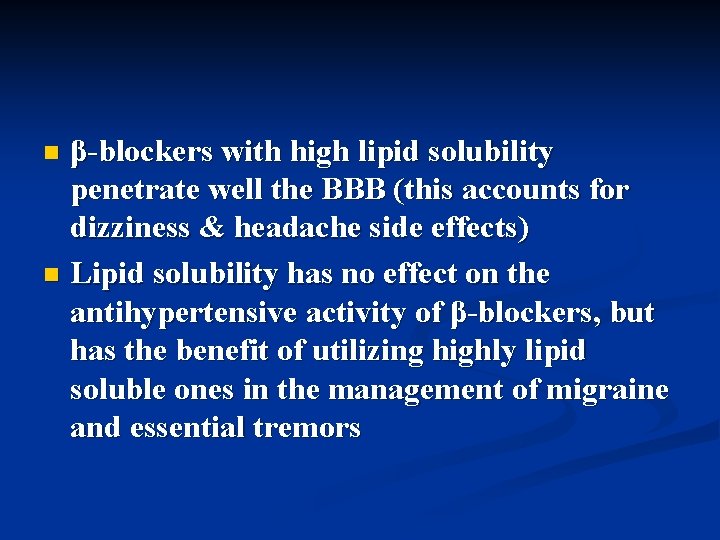 β-blockers with high lipid solubility penetrate well the BBB (this accounts for dizziness & headache side effects)

Lipid solubility has no effect on the antihypertensive activity of β-blockers, but has the benefit of utilizing highly lipid soluble ones in the management of migraine and essential tremors